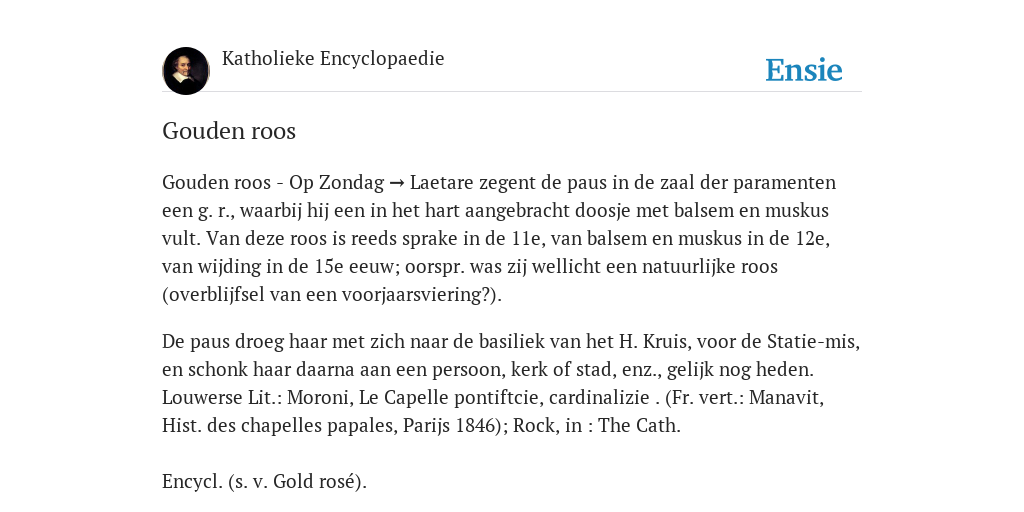 Katholieke Encyclopaedie

Ensie

Gouden roos

Gouden roos - Op Zondag → Laetare zegent de paus in de zaal der paramenten een g. r., waarbij hij een in het hart aangebracht doosje met balsem en muskus vult. Van deze roos is reeds sprake in de 11e, van balsem en muskus in de 12e, van wijding in de 15e eeuw; oorspr. was zij wellicht een natuurlijke roos (overblijfsel van een voorjaarsviering?).

De paus droeg haar met zich naar de basiliek van het H. Kruis, voor de Statie-mis, en schonk haar daarna aan een persoon, kerk of stad, enz., gelijk nog heden. Louwerse Lit.: Moroni, Le Capelle pontiftcie, cardinalizie . (Fr. vert.: Manavit, Hist. des chapelles papales, Parijs 1846); Rock, in : The Cath.

Encycl. (s. v. Gold rosé).